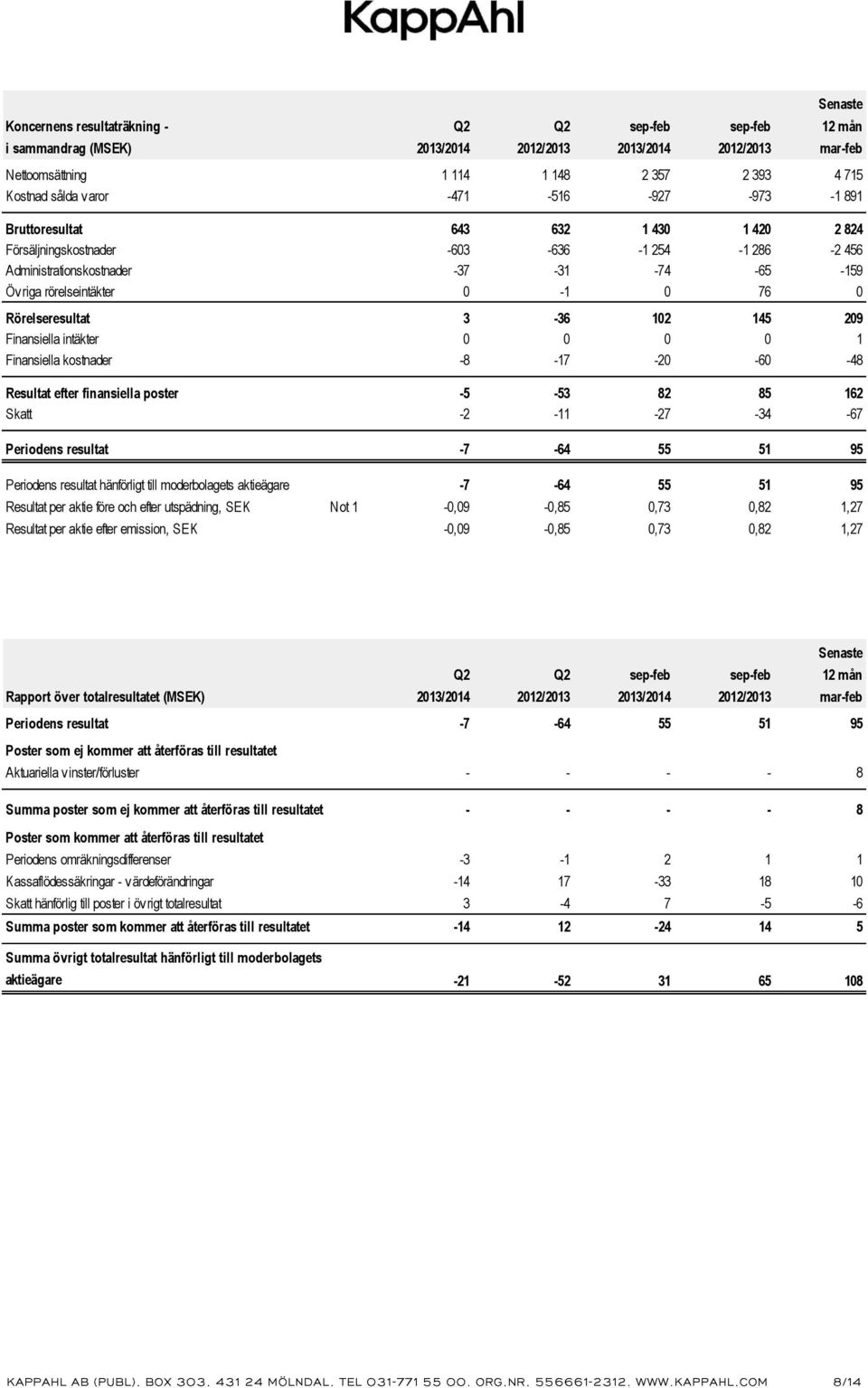 KappAhl

| Koncernens resultaträkning - i sammandrag (MSEK) | | Q2 2013/2014 | Q2 2012/2013 | sep-feb 2013/2014 | sep-feb 2012/2013 | Senaste 12 mån mar-feb |
|---|---|---|---|---|---|---|
| Nettoomsättning | | 1 114 | 1 148 | 2 357 | 2 393 | 4 715 |
| Kostnad sålda varor | | -471 | -516 | -927 | -973 | -1 891 |
| Bruttoresultat | | 643 | 632 | 1 430 | 1 420 | 2 824 |
| Försäljningskostnader | | -603 | -636 | -1 254 | -1 286 | -2 456 |
| Administrationskostnader | | -37 | -31 | -74 | -65 | -159 |
| Övriga rörelseintäkter | | 0 | -1 | 0 | 76 | 0 |
| Rörelseresultat | | 3 | -36 | 102 | 145 | 209 |
| Finansiella intäkter | | 0 | 0 | 0 | 0 | 1 |
| Finansiella kostnader | | -8 | -17 | -20 | -60 | -48 |
| Resultat efter finansiella poster | | -5 | -53 | 82 | 85 | 162 |
| Skatt | | -2 | -11 | -27 | -34 | -67 |
| Periodens resultat | | -7 | -64 | 55 | 51 | 95 |
| Periodens resultat hänförligt till moderbolagets aktieägare | | -7 | -64 | 55 | 51 | 95 |
| Resultat per aktie före och efter utspädning, SEK | Not 1 | -0,09 | -0,85 | 0,73 | 0,82 | 1,27 |
| Resultat per aktie efter emission, SEK | | -0,09 | -0,85 | 0,73 | 0,82 | 1,27 |

| Rapport över totalresultatet (MSEK) | Q2 2013/2014 | Q2 2012/2013 | sep-feb 2013/2014 | sep-feb 2012/2013 | Senaste 12 mån mar-feb |
|---|---|---|---|---|---|
| Periodens resultat | -7 | -64 | 55 | 51 | 95 |
| Poster som ej kommer att återföras till resultatet | | | | | |
| Aktuariella vinster/förluster | - | - | - | - | 8 |
| Summa poster som ej kommer att återföras till resultatet | - | - | - | - | 8 |
| Poster som kommer att återföras till resultatet | | | | | |
| Periodens omräkningsdifferenser | -3 | -1 | 2 | 1 | 1 |
| Kassaflödessäkringar - värdeförändringar | -14 | 17 | -33 | 18 | 10 |
| Skatt hänförlig till poster i övrigt totalresultat | 3 | -4 | 7 | -5 | -6 |
| Summa poster som kommer att återföras till resultatet | -14 | 12 | -24 | 14 | 5 |
| Summa övrigt totalresultat hänförligt till moderbolagets aktieägare | -21 | -52 | 31 | 65 | 108 |

KAPPAHL AB (PUBL). BOX 303. 431 24 MÖLNDAL. TEL 031-771 55 00. ORG.NR. 556661-2312. WWW.KAPPAHL.COM 8/14